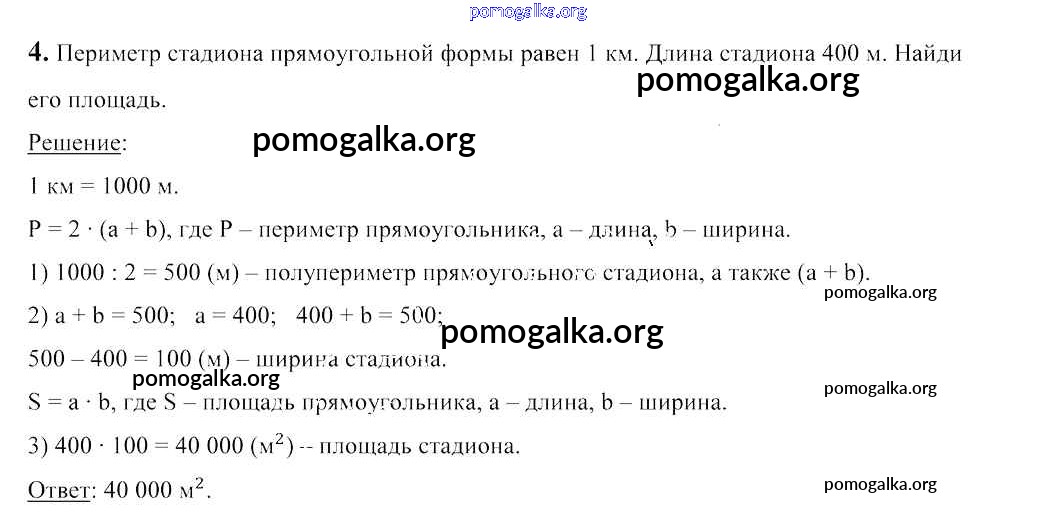 4. Периметр стадиона прямоугольной формы равен 1 км. Длина стадиона 400 м. Найди его площадь.

Решение:

1 км = 1000 м.

P = 2 · (a + b), где P – периметр прямоугольника, a – длина, b – ширина.

1) 1000 : 2 = 500 (м) – полупериметр прямоугольного стадиона, а также (a + b).

2) a + b = 500;   a = 400;   400 + b = 500;

500 – 400 = 100 (м) – ширина стадиона.

S = a · b, где S – площадь прямоугольника, a – длина, b – ширина.

3) 400 · 100 = 40 000 ($м^2$) -- площадь стадиона.

Ответ: 40 000 $м^2$.

pomogalka.org